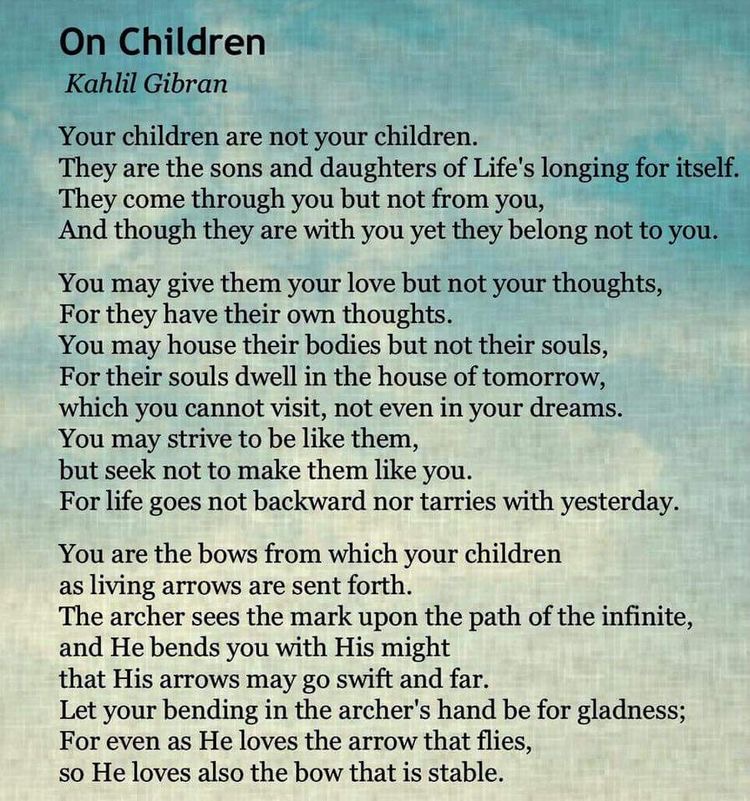 On Children
Kahlil Gibran

Your children are not your children.
They are the sons and daughters of Life's longing for itself.
They come through you but not from you,
And though they are with you yet they belong not to you.

You may give them your love but not your thoughts,
For they have their own thoughts.
You may house their bodies but not their souls,
For their souls dwell in the house of tomorrow,
which you cannot visit, not even in your dreams.
You may strive to be like them,
but seek not to make them like you.
For life goes not backward nor tarries with yesterday.

You are the bows from which your children
as living arrows are sent forth.
The archer sees the mark upon the path of the infinite,
and He bends you with His might
that His arrows may go swift and far.
Let your bending in the archer's hand be for gladness;
For even as He loves the arrow that flies,
so He loves also the bow that is stable.